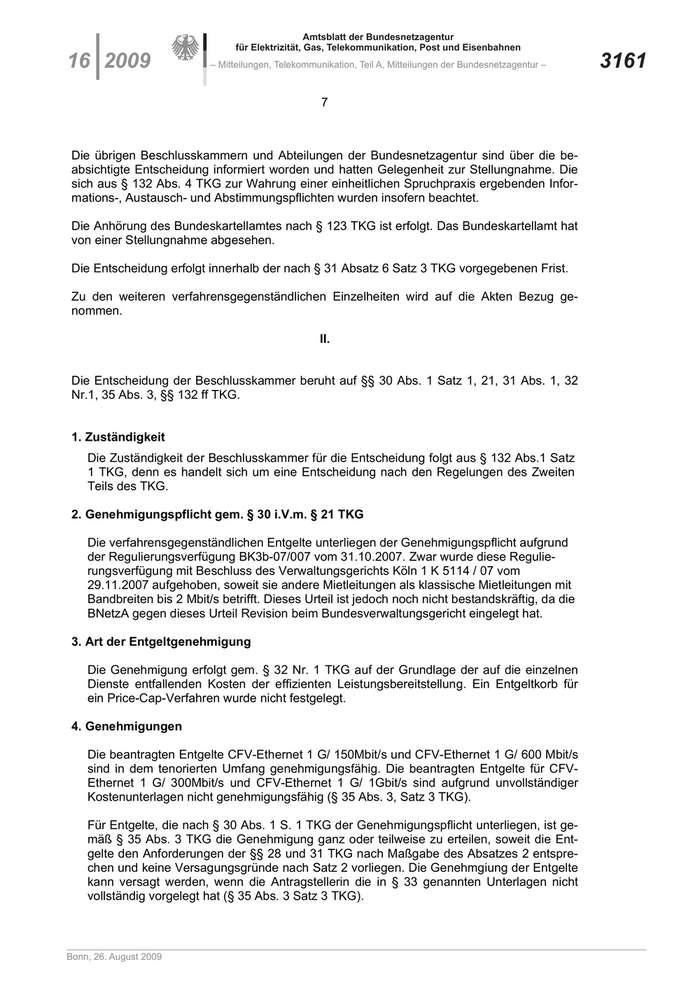 16 | 2009

Amtsblatt der Bundesnetzagentur für Elektrizität, Gas, Telekommunikation, Post und Eisenbahnen
– Mitteilungen, Telekommunikation, Teil A, Mitteilungen der Bundesnetzagentur –

3161

7

Die übrigen Beschlusskammern und Abteilungen der Bundesnetzagentur sind über die beabsichtigte Entscheidung informiert worden und hatten Gelegenheit zur Stellungnahme. Die sich aus § 132 Abs. 4 TKG zur Wahrung einer einheitlichen Spruchpraxis ergebenden Informations-, Austausch- und Abstimmungspflichten wurden insofern beachtet.

Die Anhörung des Bundeskartellamtes nach § 123 TKG ist erfolgt. Das Bundeskartellamt hat von einer Stellungnahme abgesehen.

Die Entscheidung erfolgt innerhalb der nach § 31 Absatz 6 Satz 3 TKG vorgegebenen Frist.

Zu den weiteren verfahrensgegenständlichen Einzelheiten wird auf die Akten Bezug genommen.

II.

Die Entscheidung der Beschlusskammer beruht auf §§ 30 Abs. 1 Satz 1, 21, 31 Abs. 1, 32 Nr.1, 35 Abs. 3, §§ 132 ff TKG.

1. Zuständigkeit

Die Zuständigkeit der Beschlusskammer für die Entscheidung folgt aus § 132 Abs.1 Satz 1 TKG, denn es handelt sich um eine Entscheidung nach den Regelungen des Zweiten Teils des TKG.

2. Genehmigungspflicht gem. § 30 i.V.m. § 21 TKG

Die verfahrensgegenständlichen Entgelte unterliegen der Genehmigungspflicht aufgrund der Regulierungsverfügung BK3b-07/007 vom 31.10.2007. Zwar wurde diese Regulierungsverfügung mit Beschluss des Verwaltungsgerichts Köln 1 K 5114 / 07 vom 29.11.2007 aufgehoben, soweit sie andere Mietleitungen als klassische Mietleitungen mit Bandbreiten bis 2 Mbit/s betrifft. Dieses Urteil ist jedoch noch nicht bestandskräftig, da die BNetzA gegen dieses Urteil Revision beim Bundesverwaltungsgericht eingelegt hat.

3. Art der Entgeltgenehmigung

Die Genehmigung erfolgt gem. § 32 Nr. 1 TKG auf der Grundlage der auf die einzelnen Dienste entfallenden Kosten der effizienten Leistungsbereitstellung. Ein Entgeltkorb für ein Price-Cap-Verfahren wurde nicht festgelegt.

4. Genehmigungen

Die beantragten Entgelte CFV-Ethernet 1 G/ 150Mbit/s und CFV-Ethernet 1 G/ 600 Mbit/s sind in dem tenorierten Umfang genehmigungsfähig. Die beantragten Entgelte für CFV-Ethernet 1 G/ 300Mbit/s und CFV-Ethernet 1 G/ 1Gbit/s sind aufgrund unvollständiger Kostenunterlagen nicht genehmigungsfähig (§ 35 Abs. 3, Satz 3 TKG).

Für Entgelte, die nach § 30 Abs. 1 S. 1 TKG der Genehmigungspflicht unterliegen, ist gemäß § 35 Abs. 3 TKG die Genehmigung ganz oder teilweise zu erteilen, soweit die Entgelte den Anforderungen der §§ 28 und 31 TKG nach Maßgabe des Absatzes 2 entsprechen und keine Versagungsgründe nach Satz 2 vorliegen. Die Genehmgiung der Entgelte kann versagt werden, wenn die Antragstellerin die in § 33 genannten Unterlagen nicht vollständig vorgelegt hat (§ 35 Abs. 3 Satz 3 TKG).

Bonn, 26. August 2009